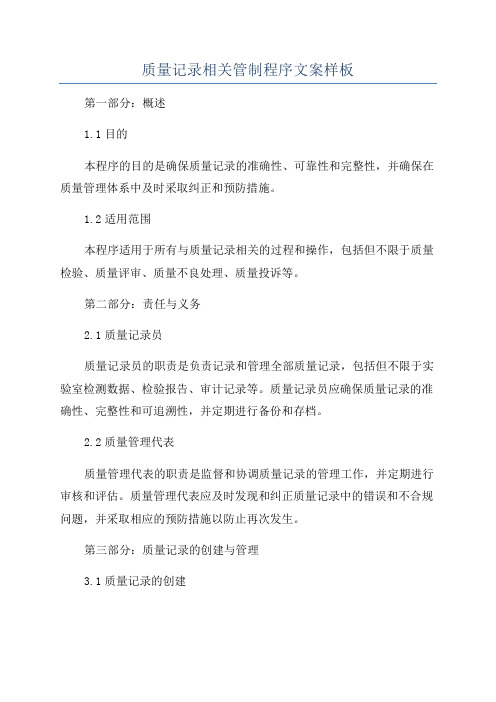 质量记录相关管制程序文案样板

第一部分：概述

1.1 目的

本程序的目的是确保质量记录的准确性、可靠性和完整性，并确保在质量管理体系中及时采取纠正和预防措施。

1.2 适用范围

本程序适用于所有与质量记录相关的过程和操作，包括但不限于质量检验、质量评审、质量不良处理、质量投诉等。

第二部分：责任与义务

2.1 质量记录员

质量记录员的职责是负责记录和管理全部质量记录，包括但不限于实验室检测数据、检验报告、审计记录等。质量记录员应确保质量记录的准确性、完整性和可追溯性，并定期进行备份和存档。

2.2 质量管理代表

质量管理代表的职责是监督和协调质量记录的管理工作，并定期进行审核和评估。质量管理代表应及时发现和纠正质量记录中的错误和不合规问题，并采取相应的预防措施以防止再次发生。

第三部分：质量记录的创建与管理

3.1 质量记录的创建